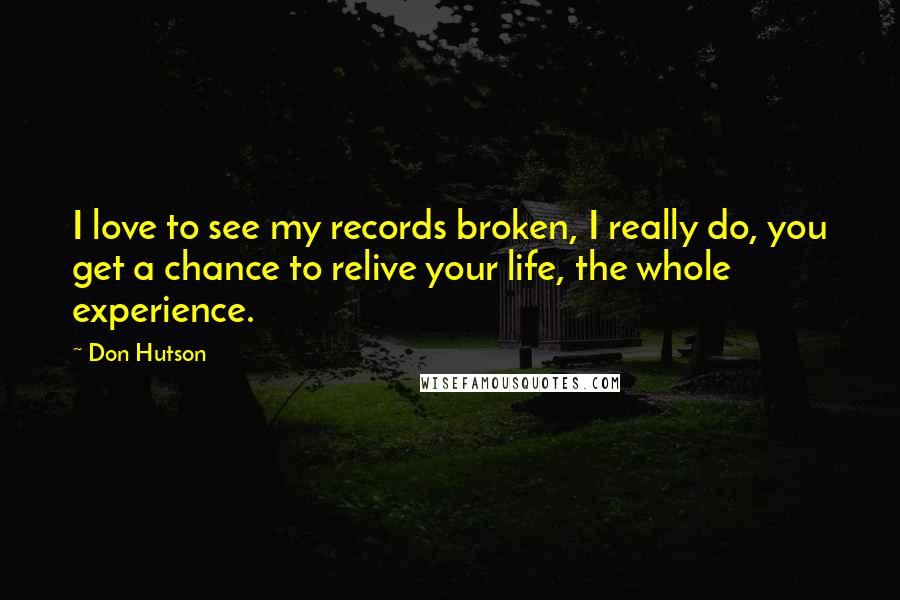 I love to see my records broken, I really do, you get a chance to relive your life, the whole experience.

~ Don Hutson

WISEFAMOUSQUOTES.COM